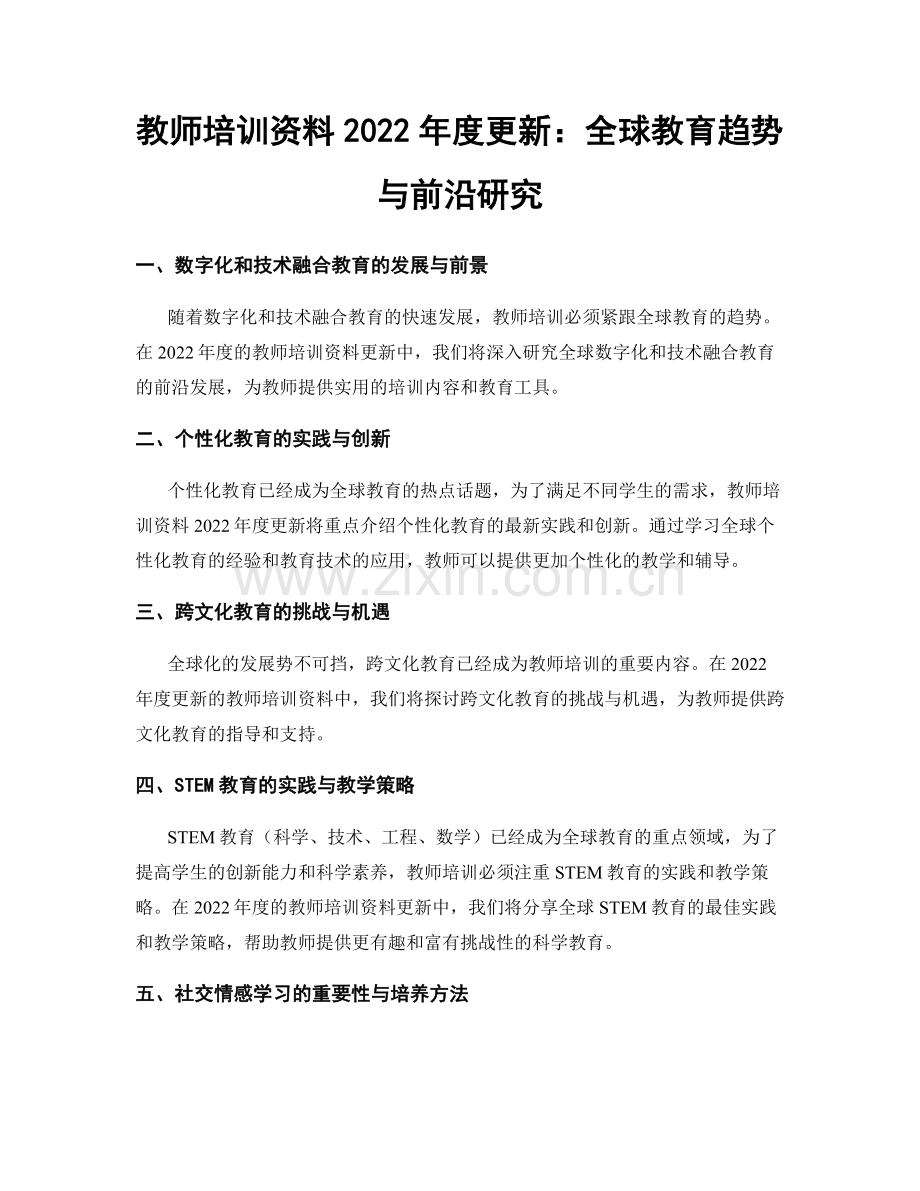 教师培训资料2022年度更新：全球教育趋势与前沿研究

一、数字化和技术融合教育的发展与前景

随着数字化和技术融合教育的快速发展，教师培训必须紧跟全球教育的趋势。在2022年度的教师培训资料更新中，我们将深入研究全球数字化和技术融合教育的前沿发展，为教师提供实用的培训内容和教育工具。

二、个性化教育的实践与创新

个性化教育已经成为全球教育的热点话题，为了满足不同学生的需求，教师培训资料2022年度更新将重点介绍个性化教育的最新实践和创新。通过学习全球个性化教育的经验和教育技术的应用，教师可以提供更加个性化的教学和辅导。

三、跨文化教育的挑战与机遇

全球化的发展势不可挡，跨文化教育已经成为教师培训的重要内容。在2022年度更新的教师培训资料中，我们将探讨跨文化教育的挑战与机遇，为教师提供跨文化教育的指导和支持。

四、STEM教育的实践与教学策略

STEM教育（科学、技术、工程、数学）已经成为全球教育的重点领域，为了提高学生的创新能力和科学素养，教师培训必须注重STEM教育的实践和教学策略。在2022年度的教师培训资料更新中，我们将分享全球STEM教育的最佳实践和教学策略，帮助教师提供更有趣和富有挑战性的科学教育。

五、社交情感学习的重要性与培养方法

www.zixin.com.cn